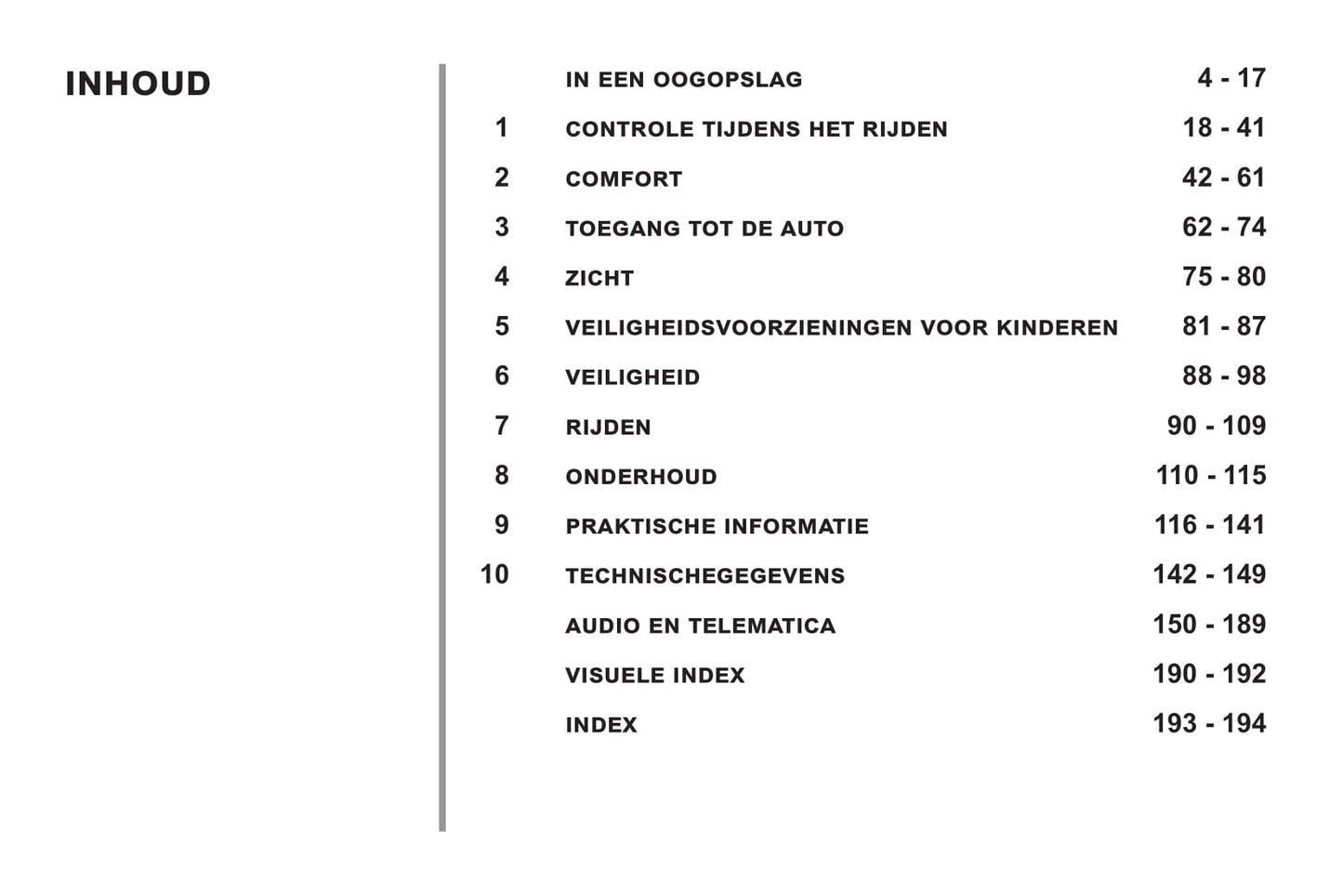 INHOUD

| | | |
|---|---|---|
| | IN EEN OOGOPSLAG | 4 - 17 |
| 1 | CONTROLE TIJDENS HET RIJDEN | 18 - 41 |
| 2 | COMFORT | 42 - 61 |
| 3 | TOEGANG TOT DE AUTO | 62 - 74 |
| 4 | ZICHT | 75 - 80 |
| 5 | VEILIGHEIDSVOORZIENINGEN VOOR KINDEREN | 81 - 87 |
| 6 | VEILIGHEID | 88 - 98 |
| 7 | RIJDEN | 90 - 109 |
| 8 | ONDERHOUD | 110 - 115 |
| 9 | PRAKTISCHE INFORMATIE | 116 - 141 |
| 10 | TECHNISCHEGEGEVENS | 142 - 149 |
| | AUDIO EN TELEMATICA | 150 - 189 |
| | VISUELE INDEX | 190 - 192 |
| | INDEX | 193 - 194 |